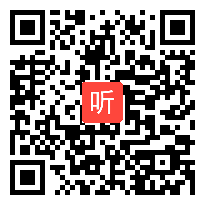 听